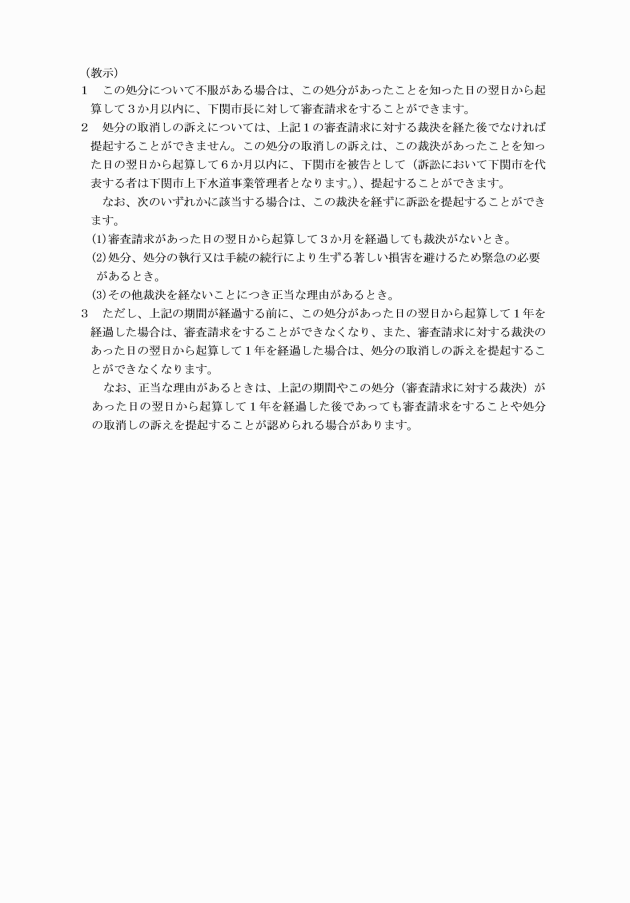 （教示）

1　この処分について不服がある場合は、この処分があったことを知った日の翌日から起算して３か月以内に、下関市長に対して審査請求をすることができます。

2　処分の取消しの訴えについては、上記１の審査請求に対する裁決を経た後でなければ提起することができません。この処分の取消しの訴えは、この裁決があったことを知った日の翌日から起算して６か月以内に、下関市を被告として（訴訟において下関市を代表する者は下関市上下水道事業管理者となります。）、提起することができます。

なお、次のいずれかに該当する場合は、この裁決を経ずに訴訟を提起することができます。

(1)審査請求があった日の翌日から起算して３か月を経過しても裁決がないとき。

(2)処分、処分の執行又は手続の続行により生ずる著しい損害を避けるため緊急の必要があるとき。

(3)その他裁決を経ないことにつき正当な理由があるとき。

3　ただし、上記の期間が経過する前に、この処分があった日の翌日から起算して１年を経過した場合は、審査請求をすることができなくなり、また、審査請求に対する裁決のあった日の翌日から起算して１年を経過した場合は、処分の取消しの訴えを提起することができなくなります。

なお、正当な理由があるときは、上記の期間やこの処分（審査請求に対する裁決）があった日の翌日から起算して１年を経過した後であっても審査請求をすることや処分の取消しの訴えを提起することが認められる場合があります。